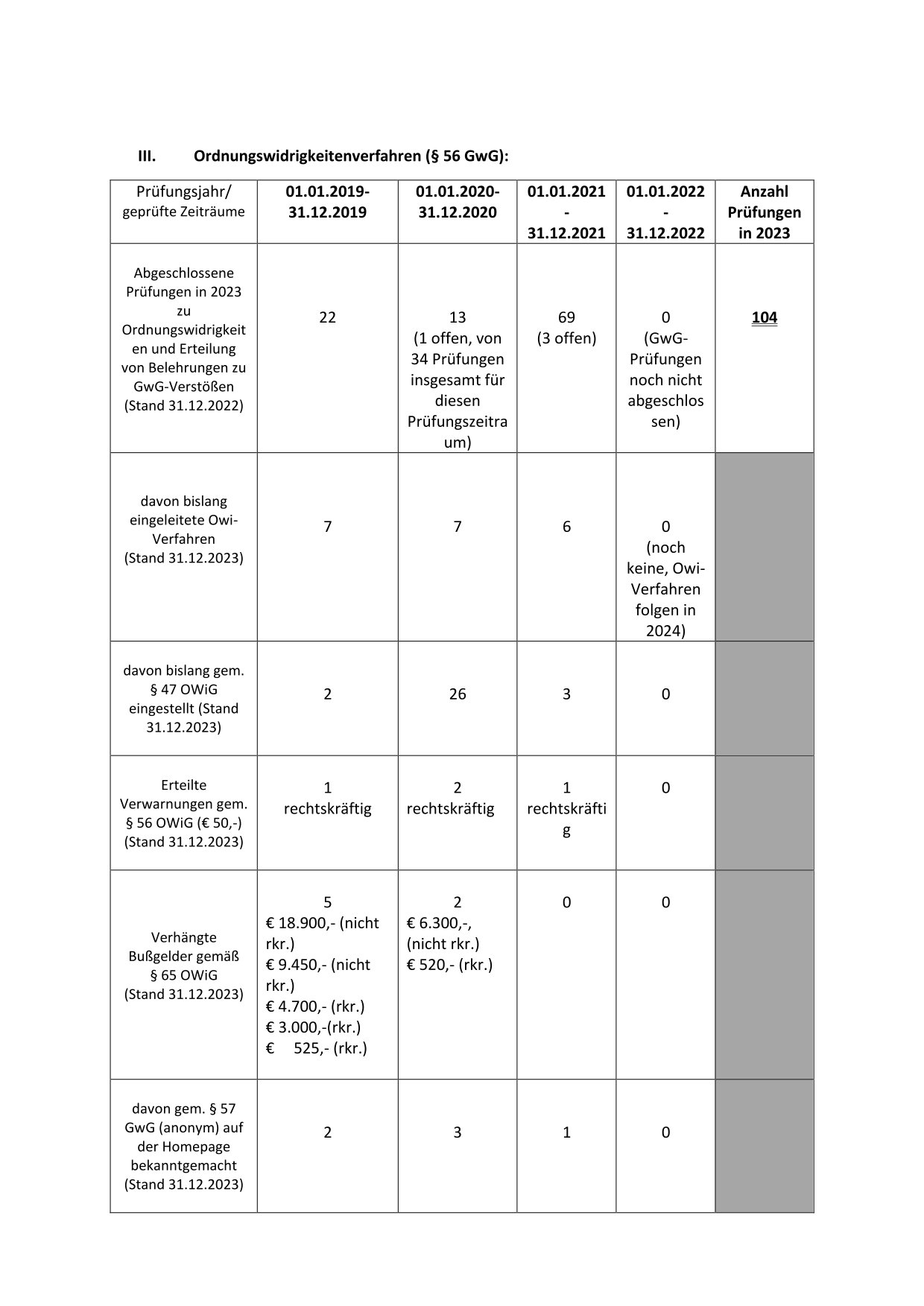 III. Ordnungswidrigkeitenverfahren (§ 56 GwG):

| Prüfungsjahr/ geprüfte Zeiträume | 01.01.2019-31.12.2019 | 01.01.2020-31.12.2020 | 01.01.2021 - 31.12.2021 | 01.01.2022 - 31.12.2022 | Anzahl Prüfungen in 2023 |
|---|---|---|---|---|---|
| Abgeschlossene Prüfungen in 2023 zu Ordnungswidrigkeiten und Erteilung von Belehrungen zu GwG-Verstößen (Stand 31.12.2022) | 22 | 13 (1 offen, von 34 Prüfungen insgesamt für diesen Prüfungszeitraum) | 69 (3 offen) | 0 (GwG-Prüfungen noch nicht abgeschlossen) | 104 |
| davon bislang eingeleitete Owi-Verfahren (Stand 31.12.2023) | 7 | 7 | 6 | 0 (noch keine, Owi-Verfahren folgen in 2024) | |
| davon bislang gem. § 47 OWiG eingestellt (Stand 31.12.2023) | 2 | 26 | 3 | 0 | |
| Erteilte Verwarnungen gem. § 56 OWiG (€ 50,-) (Stand 31.12.2023) | 1 rechtskräftig | 2 rechtskräftig | 1 rechtskräftig | 0 | |
| Verhängte Bußgelder gemäß § 65 OWiG (Stand 31.12.2023) | 5 € 18.900,- (nicht rkr.) € 9.450,- (nicht rkr.) € 4.700,- (rkr.) € 3.000,-(rkr.) € 525,- (rkr.) | 2 € 6.300,-, (nicht rkr.) € 520,- (rkr.) | 0 | 0 | |
| davon gem. § 57 GwG (anonym) auf der Homepage bekanntgemacht (Stand 31.12.2023) | 2 | 3 | 1 | 0 | |